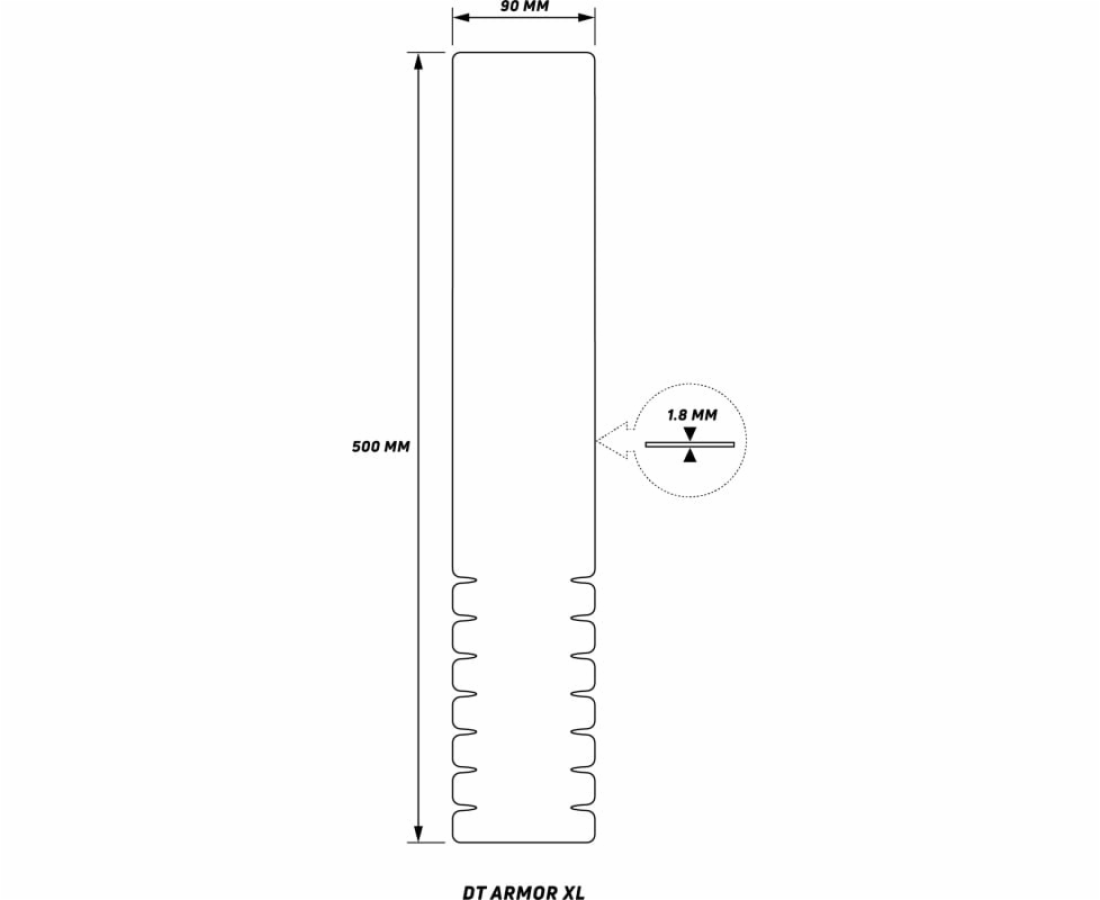 90 MM

500 MM

1.8 MM

DT ARMOR XL